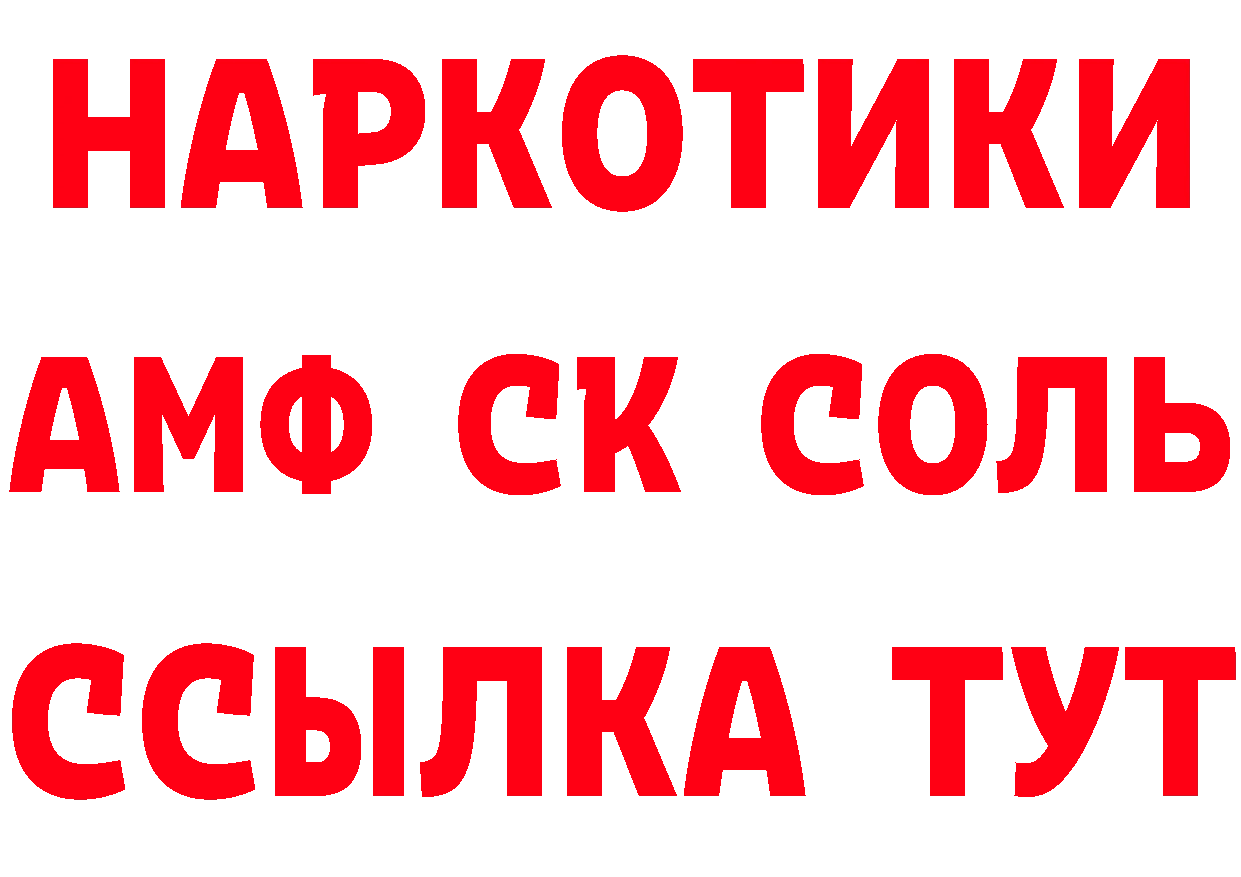 НАРКОТИКИ
АМФ СК СОЛЬ
ССЫЛКА ТУТ